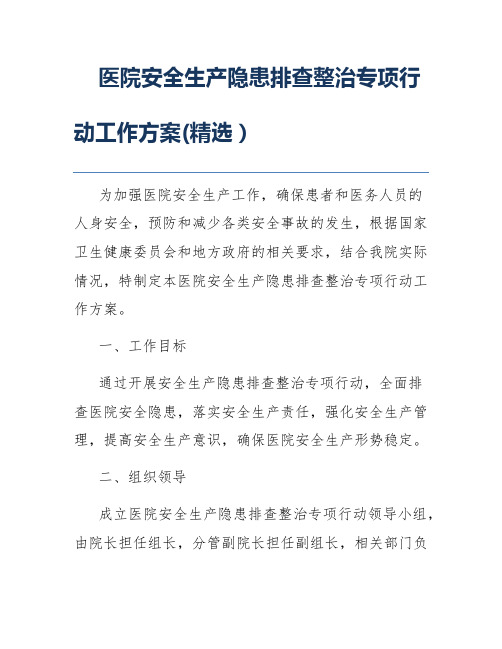 医院安全生产隐患排查整治专项行动工作方案(精选）

为加强医院安全生产工作，确保患者和医务人员的人身安全，预防和减少各类安全事故的发生，根据国家卫生健康委员会和地方政府的相关要求，结合我院实际情况，特制定本医院安全生产隐患排查整治专项行动工作方案。

一、工作目标

通过开展安全生产隐患排查整治专项行动，全面排查医院安全隐患，落实安全生产责任，强化安全生产管理，提高安全生产意识，确保医院安全生产形势稳定。

二、组织领导

成立医院安全生产隐患排查整治专项行动领导小组，由院长担任组长，分管副院长担任副组长，相关部门负